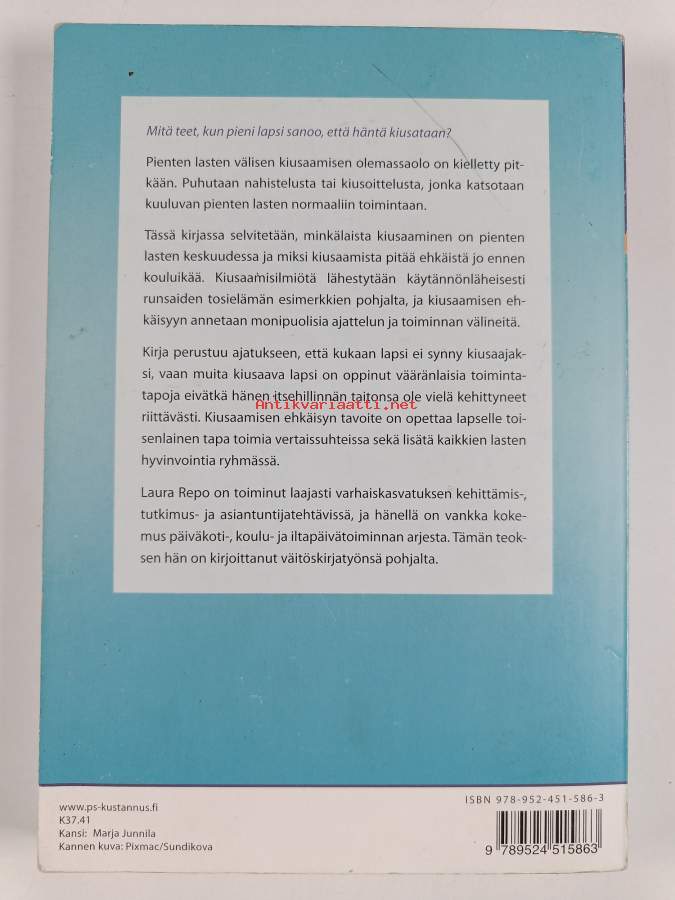 Mitä teet, kun pieni lapsi sanoo, että häntä kiusataan?

Pienten lasten välisen kiusaamisen olemassaolo on kielletty pitkään. Puhutaan nahistelusta tai kiusoittelusta, jonka katsotaan kuuluvan pienten lasten normaaliin toimintaan.

Tässä kirjassa selvitetään, minkälaista kiusaaminen on pienten lasten keskuudessa ja miksi kiusaamista pitää ehkäistä jo ennen kouluikää. Kiusaamisilmiötä lähestytään käytännönläheisesti runsaiden tosielämän esimerkkien pohjalta, ja kiusaamisen ehkäisyyn annetaan monipuolisia ajattelun ja toiminnan välineitä.

Kirja perustuu ajatukseen, että kukaan lapsi ei synny kiusaajaksi, vaan muita kiusaava lapsi on oppinut vääränlaisia toimintatapoja eivätkä hänen itsehillinnän taitonsa ole vielä kehittyneet riittävästi. Kiusaamisen ehkäisyn tavoite on opettaa lapselle toisenlainen tapa toimia vertaissuhteissa sekä lisätä kaikkien lasten hyvinvointia ryhmässä.

Antikvariaatti.net

Laura Repo on toiminut laajasti varhaiskasvatuksen kehittämis-, tutkimus- ja asiantuntijatehtävissä, ja hänellä on vankka kokemus päiväkoti-, koulu- ja iltapäivätoiminnan arjesta. Tämän teoksen hän on kirjoittanut väitöskirjatyönsä pohjalta.

www.ps-kustannus.fi
K37.41
Kansi: Marja Junnila
Kannen kuva: Pixmac/Sundikova

ISBN 978-952-451-586-3
9 789524 515863